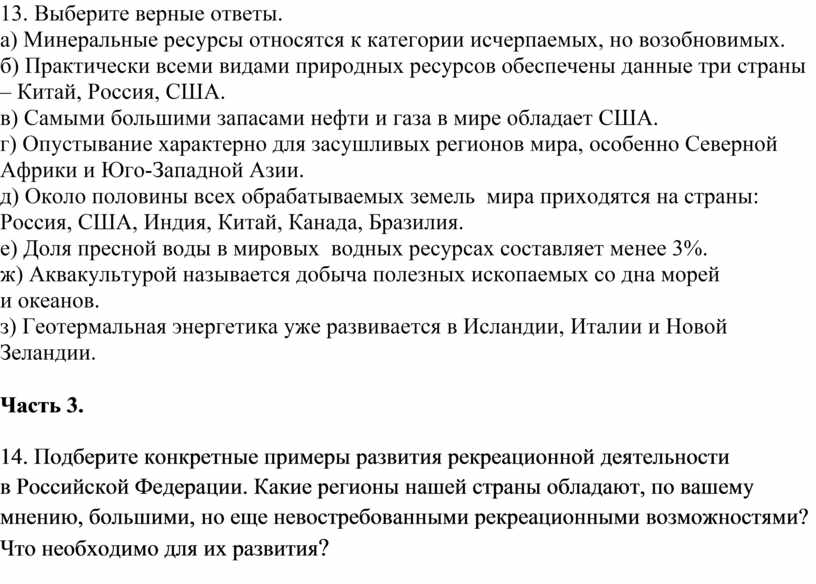 13. Выберите верные ответы.
а) Минеральные ресурсы относятся к категории исчерпаемых, но возобновимых.
б) Практически всеми видами природных ресурсов обеспечены данные три страны – Китай, Россия, США.
в) Самыми большими запасами нефти и газа в мире обладает США.
г) Опустывание характерно для засушливых регионов мира, особенно Северной Африки и Юго-Западной Азии.
д) Около половины всех обрабатываемых земель мира приходятся на страны: Россия, США, Индия, Китай, Канада, Бразилия.
е) Доля пресной воды в мировых водных ресурсах составляет менее 3%.
ж) Аквакультурой называется добыча полезных ископаемых со дна морей и океанов.
з) Геотермальная энергетика уже развивается в Исландии, Италии и Новой Зеландии.

Часть 3.

14. Подберите конкретные примеры развития рекреационной деятельности в Российской Федерации. Какие регионы нашей страны обладают, по вашему мнению, большими, но еще невостребованными рекреационными возможностями? Что необходимо для их развития?